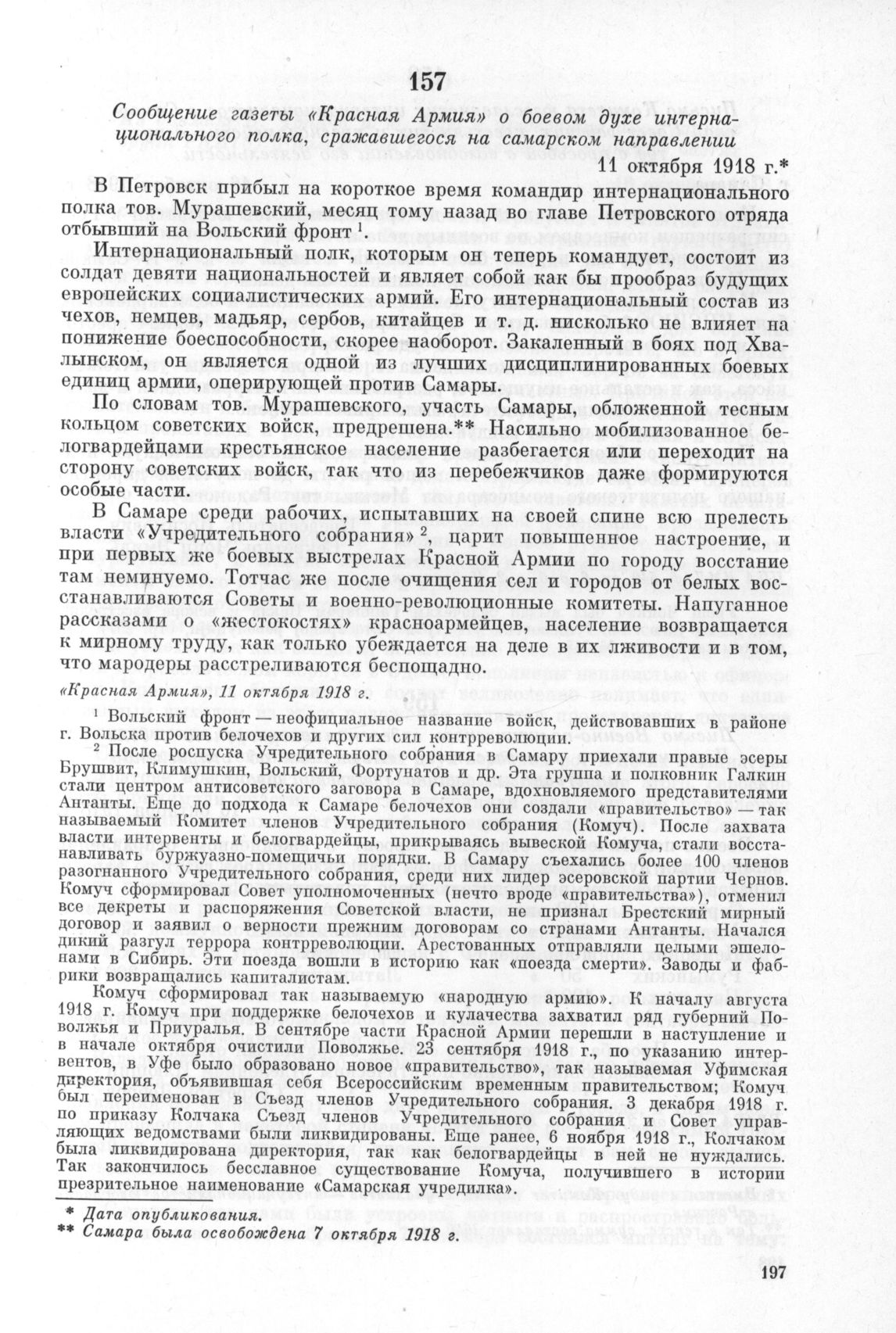 157

Сообщение газеты «Красная Армия» о боевом духе интернационального полка, сражавшегося на самарском направлении

11 октября 1918 г.*

В Петровск прибыл на короткое время командир интернационального полка тов. Мурашевский, месяц тому назад во главе Петровского отряда отбывший на Вольский фронт $^1$.

Интернациональный полк, которым он теперь командует, состоит из солдат девяти национальностей и являет собой как бы прообраз будущих европейских социалистических армий. Его интернациональный состав из чехов, немцев, мадьяр, сербов, китайцев и т. д. нисколько не влияет на понижение боеспособности, скорее наоборот. Закаленный в боях под Хвалынском, он является одной из лучших дисциплинированных боевых единиц армии, оперирующей против Самары.

По словам тов. Мурашевского, участь Самары, обложенной тесным кольцом советских войск, предрешена.** Насильно мобилизованное белогвардейцами крестьянское население разбегается или переходит на сторону советских войск, так что из перебежчиков даже формируются особые части.

В Самаре среди рабочих, испытавших на своей спине всю прелесть власти «Учредительного собрания» $^2$, царит повышенное настроение, и при первых же боевых выстрелах Красной Армии по городу восстание там неминуемо. Тотчас же после очищения сел и городов от белых восстанавливаются Советы и военно-революционные комитеты. Напуганное рассказами о «жестокостях» красноармейцев, население возвращается к мирному труду, как только убеждается на деле в их лживости и в том, что мародеры расстреливаются беспощадно.

«Красная Армия», 11 октября 1918 г.

$^1$ Вольский фронт — неофициальное название войск, действовавших в районе г. Вольска против белочехов и других сил контрреволюции.

$^2$ После роспуска Учредительного собрания в Самару приехали правые эсеры Брушвит, Климушкин, Вольский, Фортунатов и др. Эта группа и полковник Галкин стали центром антисоветского заговора в Самаре, вдохновляемого представителями Антанты. Еще до подхода к Самаре белочехов они создали «правительство» — так называемый Комитет членов Учредительного собрания (Комуч). После захвата власти интервенты и белогвардейцы, прикрываясь вывеской Комуча, стали восстанавливать буржуазно-помещичьи порядки. В Самару съехались более 100 членов разогнанного Учредительного собрания, среди них лидер эсеровской партии Чернов. Комуч сформировал Совет уполномоченных (нечто вроде «правительства»), отменил все декреты и распоряжения Советской власти, не признал Брестский мирный договор и заявил о верности прежним договорам со странами Антанты. Начался дикий разгул террора контрреволюции. Арестованных отправляли целыми эшелонами в Сибирь. Эти поезда вошли в историю как «поезда смерти». Заводы и фабрики возвращались капиталистам.

Комуч сформировал так называемую «народную армию». К началу августа 1918 г. Комуч при поддержке белочехов и кулачества захватил ряд губерний Поволжья и Приуралья. В сентябре части Красной Армии перешли в наступление и в начале октября очистили Поволжье. 23 сентября 1918 г., по указанию интервентов, в Уфе было образовано новое «правительство», так называемая Уфимская директория, объявившая себя Всероссийским временным правительством; Комуч был переименован в Съезд членов Учредительного собрания. 3 декабря 1918 г. по приказу Колчака Съезд членов Учредительного собрания и Совет управляющих ведомствами были ликвидированы. Еще ранее, 6 ноября 1918 г., Колчаком была ликвидирована директория, так как белогвардейцы в ней не нуждались. Так закончилось бесславное существование Комуча, получившего в истории презрительное наименование «Самарская учредилка».

* Дата опубликования.
** Самара была освобождена 7 октября 1918 г.

197